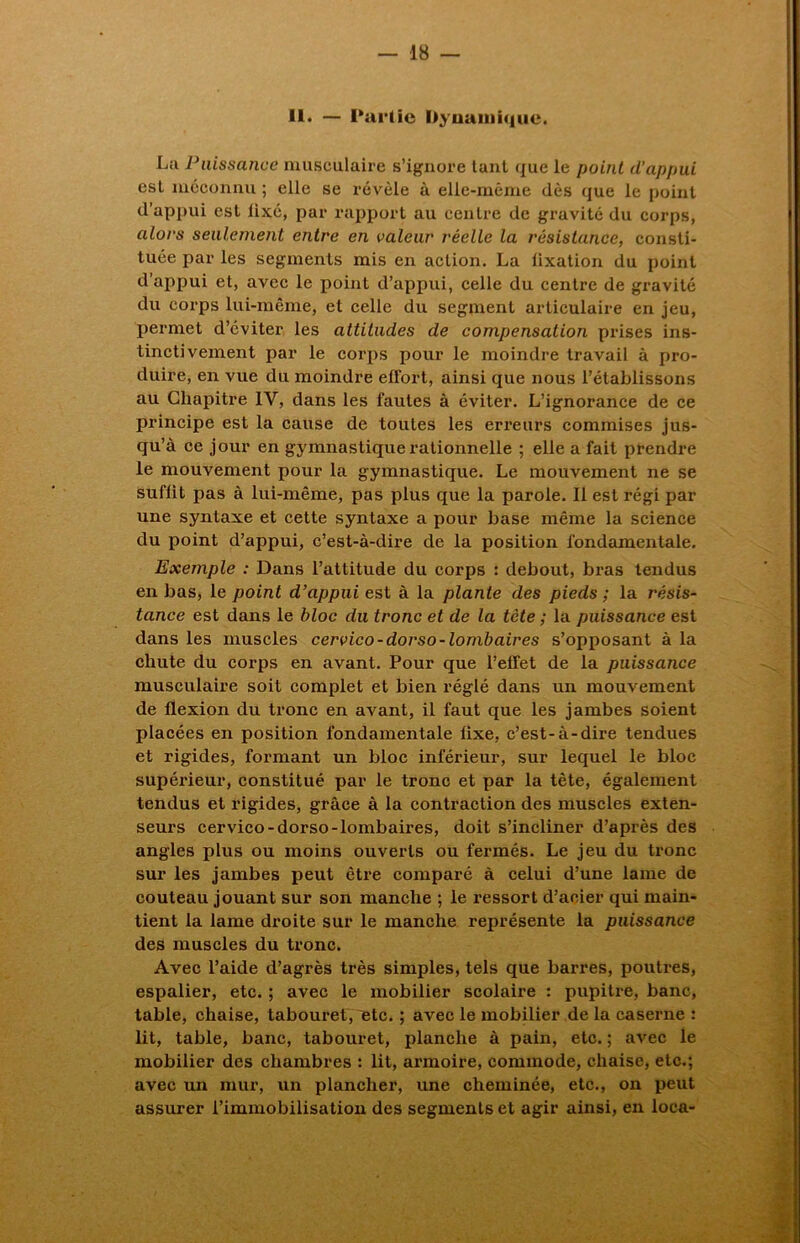 — 18 —

II. — Partie Dynamique.

La Puissance musculaire s'ignore tant que le point d'appui est méconnu ; elle se révèle à elle-même dès que le point d'appui est fixé, par rapport au centre de gravité du corps, alors seulement entre en valeur réelle la résistance, constituée par les segments mis en action. La fixation du point d'appui et, avec le point d'appui, celle du centre de gravité du corps lui-même, et celle du segment articulaire en jeu, permet d'éviter les attitudes de compensation prises instinctivement par le corps pour le moindre travail à produire, en vue du moindre effort, ainsi que nous l'établissons au Chapitre IV, dans les fautes à éviter. L'ignorance de ce principe est la cause de toutes les erreurs commises jusqu'à ce jour en gymnastique rationnelle ; elle a fait prendre le mouvement pour la gymnastique. Le mouvement ne se suffit pas à lui-même, pas plus que la parole. Il est régi par une syntaxe et cette syntaxe a pour base même la science du point d'appui, c'est-à-dire de la position fondamentale.

Exemple : Dans l'attitude du corps : debout, bras tendus en bas, le point d'appui est à la plante des pieds ; la résistance est dans le bloc du tronc et de la tête ; la puissance est dans les muscles cervico-dorso-lombaires s'opposant à la chute du corps en avant. Pour que l'effet de la puissance musculaire soit complet et bien réglé dans un mouvement de flexion du tronc en avant, il faut que les jambes soient placées en position fondamentale fixe, c'est-à-dire tendues et rigides, formant un bloc inférieur, sur lequel le bloc supérieur, constitué par le tronc et par la tête, également tendus et rigides, grâce à la contraction des muscles extenseurs cervico-dorso-lombaires, doit s'incliner d'après des angles plus ou moins ouverts ou fermés. Le jeu du tronc sur les jambes peut être comparé à celui d'une lame de couteau jouant sur son manche ; le ressort d'acier qui maintient la lame droite sur le manche représente la puissance des muscles du tronc.

Avec l'aide d'agrès très simples, tels que barres, poutres, espalier, etc. ; avec le mobilier scolaire : pupitre, banc, table, chaise, tabouret, etc. ; avec le mobilier de la caserne : lit, table, banc, tabouret, planche à pain, etc. ; avec le mobilier des chambres : lit, armoire, commode, chaise, etc.; avec un mur, un plancher, une cheminée, etc., on peut assurer l'immobilisation des segments et agir ainsi, en loca-